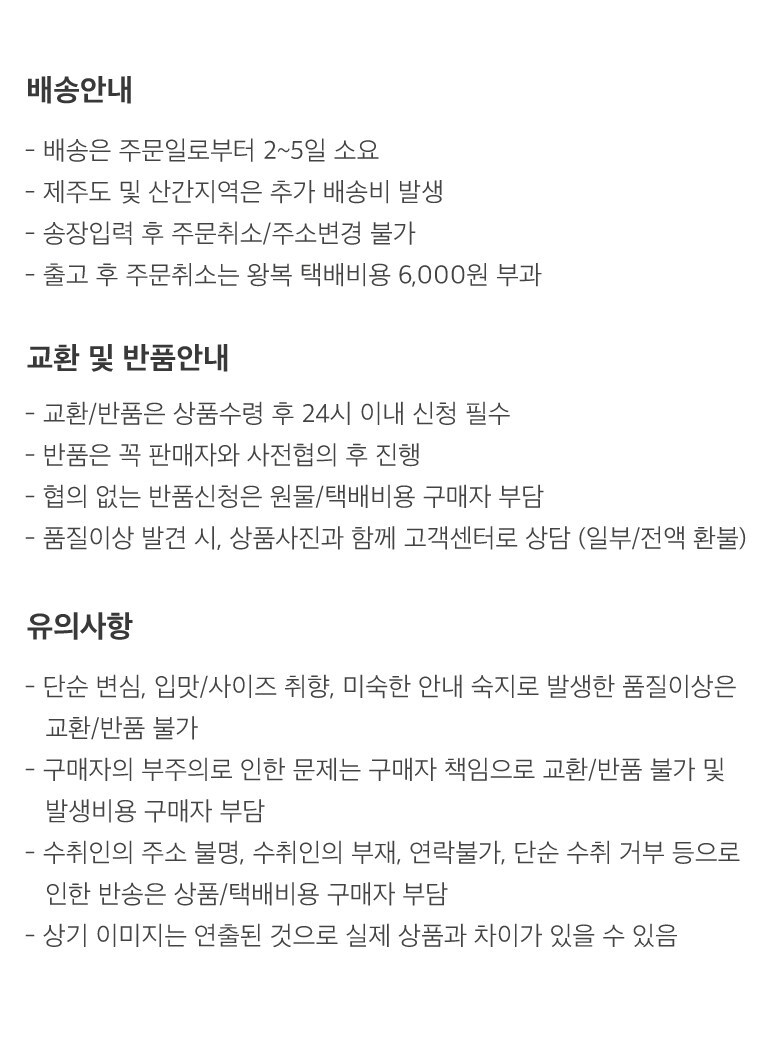 배송안내

- 배송은 주문일로부터 2~5일 소요
- 제주도 및 산간지역은 추가 배송비 발생
- 송장입력 후 주문취소/주소변경 불가
- 출고 후 주문취소는 왕복 택배비용 6,000원 부과

교환 및 반품안내

- 교환/반품은 상품수령 후 24시 이내 신청 필수
- 반품은 꼭 판매자와 사전협의 후 진행
- 협의 없는 반품신청은 원물/택배비용 구매자 부담
- 품질이상 발견 시, 상품사진과 함께 고객센터로 상담 (일부/전액 환불)

유의사항

- 단순 변심, 입맛/사이즈 취향, 미숙한 안내 숙지로 발생한 품질이상은 교환/반품 불가
- 구매자의 부주의로 인한 문제는 구매자 책임으로 교환/반품 불가 및 발생비용 구매자 부담
- 수취인의 주소 불명, 수취인의 부재, 연락불가, 단순 수취 거부 등으로 인한 반송은 상품/택배비용 구매자 부담
- 상기 이미지는 연출된 것으로 실제 상품과 차이가 있을 수 있음